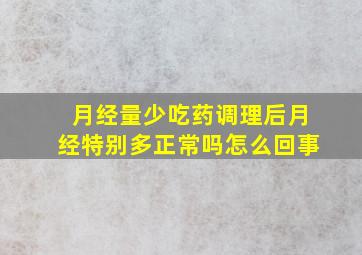 月经量少吃药调理后月经特别多正常吗怎么回事